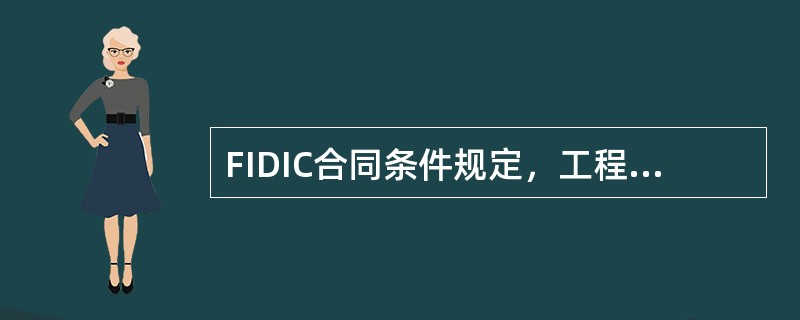 FIDIC合同条件规定，工程...